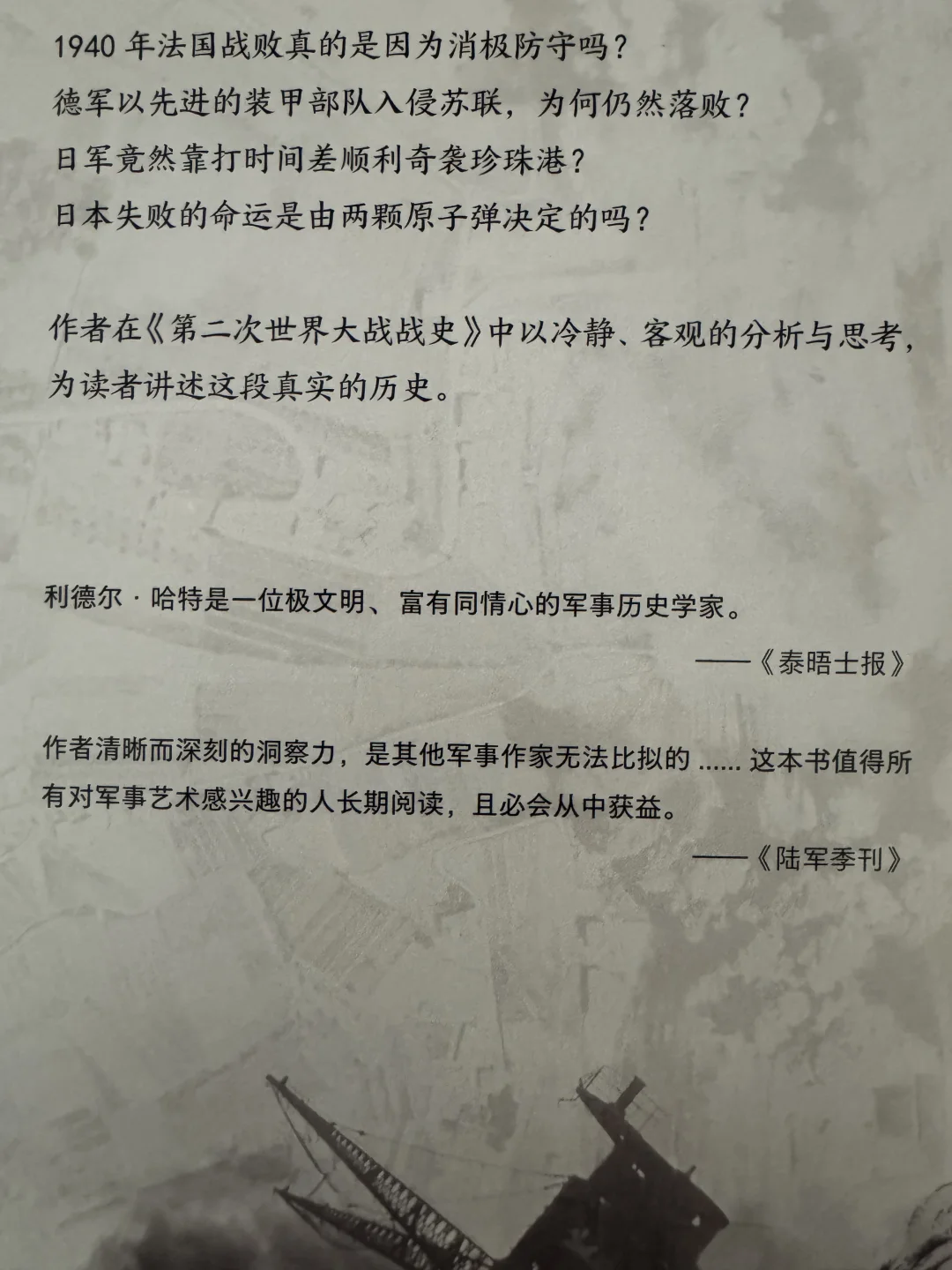 1940年法国战败真的是因为消极防守吗？
德军以先进的装甲部队入侵苏联，为何仍然落败？
日军竟然靠打时间差顺利奇袭珍珠港？
日本失败的命运是由两颗原子弹决定的吗？

作者在《第二次世界大战战史》中以冷静、客观的分析与思考，为读者讲述这段真实的历史。

利德尔·哈特是一位极文明、富有同情心的军事历史学家。

——《泰晤士报》

作者清晰而深刻的洞察力，是其他军事作家无法比拟的......这本书值得所有对军事艺术感兴趣的人长期阅读，且必会从中获益。

——《陆军季刊》